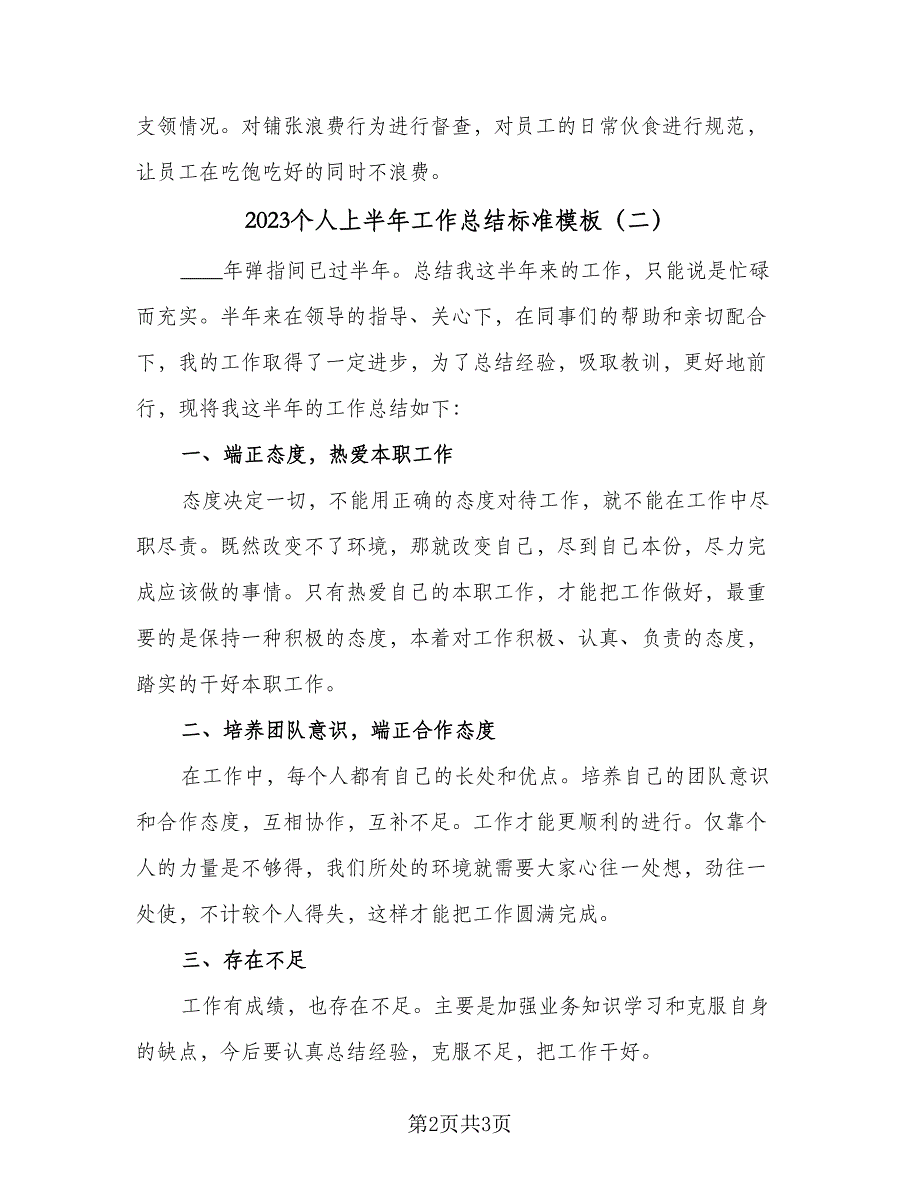 支领情况。对铺张浪费行为进行督查，对员工的日常伙食进行规范，让员工在吃饱吃好的同时不浪费。

2023个人上半年工作总结标准模板（二）

____年弹指间已过半年。总结我这半年来的工作，只能说是忙碌而充实。半年来在领导的指导、关心下，在同事们的帮助和亲切配合下，我的工作取得了一定进步，为了总结经验，吸取教训，更好地前行，现将我这半年的工作总结如下：

一、端正态度，热爱本职工作

态度决定一切，不能用正确的态度对待工作，就不能在工作中尽职尽责。既然改变不了环境，那就改变自己，尽到自己本份，尽力完成应该做的事情。只有热爱自己的本职工作，才能把工作做好，最重要的是保持一种积极的态度，本着对工作积极、认真、负责的态度，踏实的干好本职工作。

二、培养团队意识，端正合作态度

在工作中，每个人都有自己的长处和优点。培养自己的团队意识和合作态度，互相协作，互补不足。工作才能更顺利的进行。仅靠个人的力量是不够得，我们所处的环境就需要大家心往一处想，劲往一处使，不计较个人得失，这样才能把工作圆满完成。

三、存在不足

工作有成绩，也存在不足。主要是加强业务知识学习和克服自身的缺点，今后要认真总结经验，克服不足，把工作干好。

第2页共3页